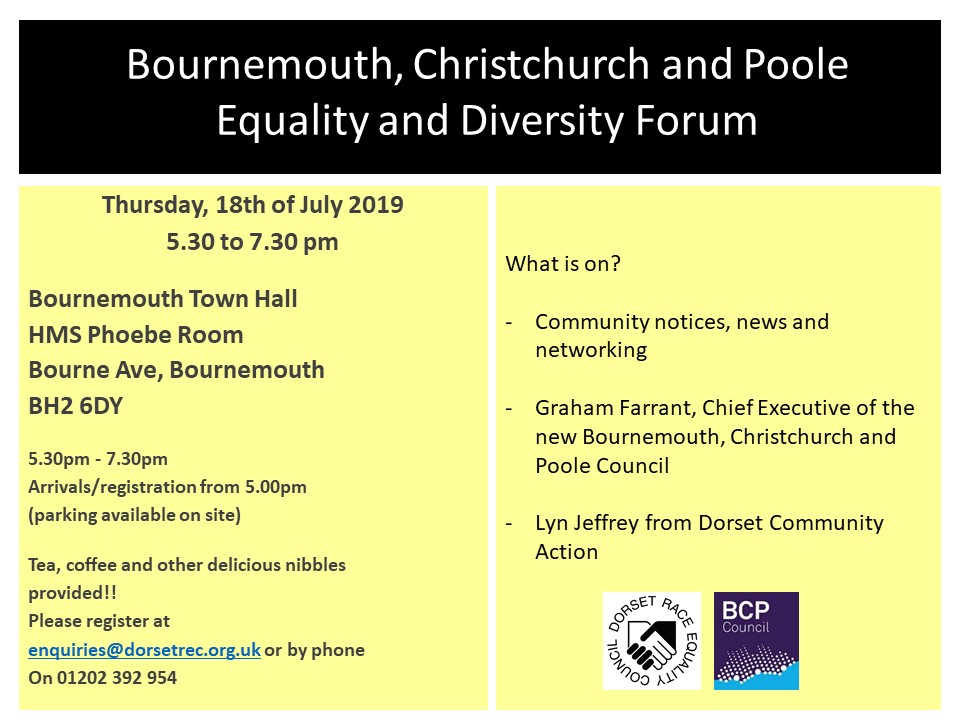 Bournemouth, Christchurch and Poole
Equality and Diversity Forum

Thursday, 18th of July 2019
5.30 to 7.30 pm

Bournemouth Town Hall
HMS Phoebe Room
Bourne Ave, Bournemouth
BH2 6DY

5.30pm - 7.30pm
Arrivals/registration from 5.00pm
(parking available on site)

Tea, coffee and other delicious nibbles provided!!
Please register at
enquiries@dorsetrec.org.uk or by phone
On 01202 392 954

What is on?

- Community notices, news and networking

- Graham Farrant, Chief Executive of the new Bournemouth, Christchurch and Poole Council

- Lyn Jeffrey from Dorset Community Action

DORSET RACE EQUALITY COUNCIL

BCP
Council